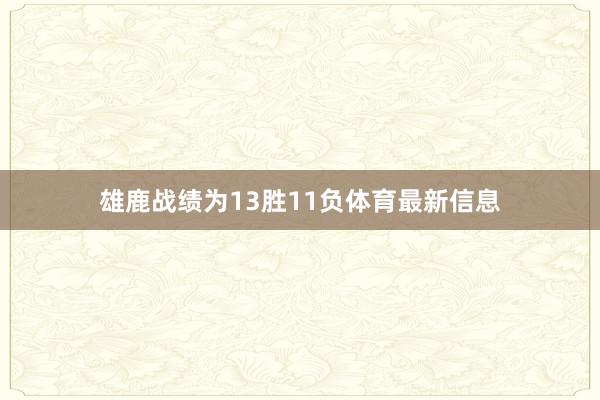 雄鹿战绩为13胜11负体育最新信息